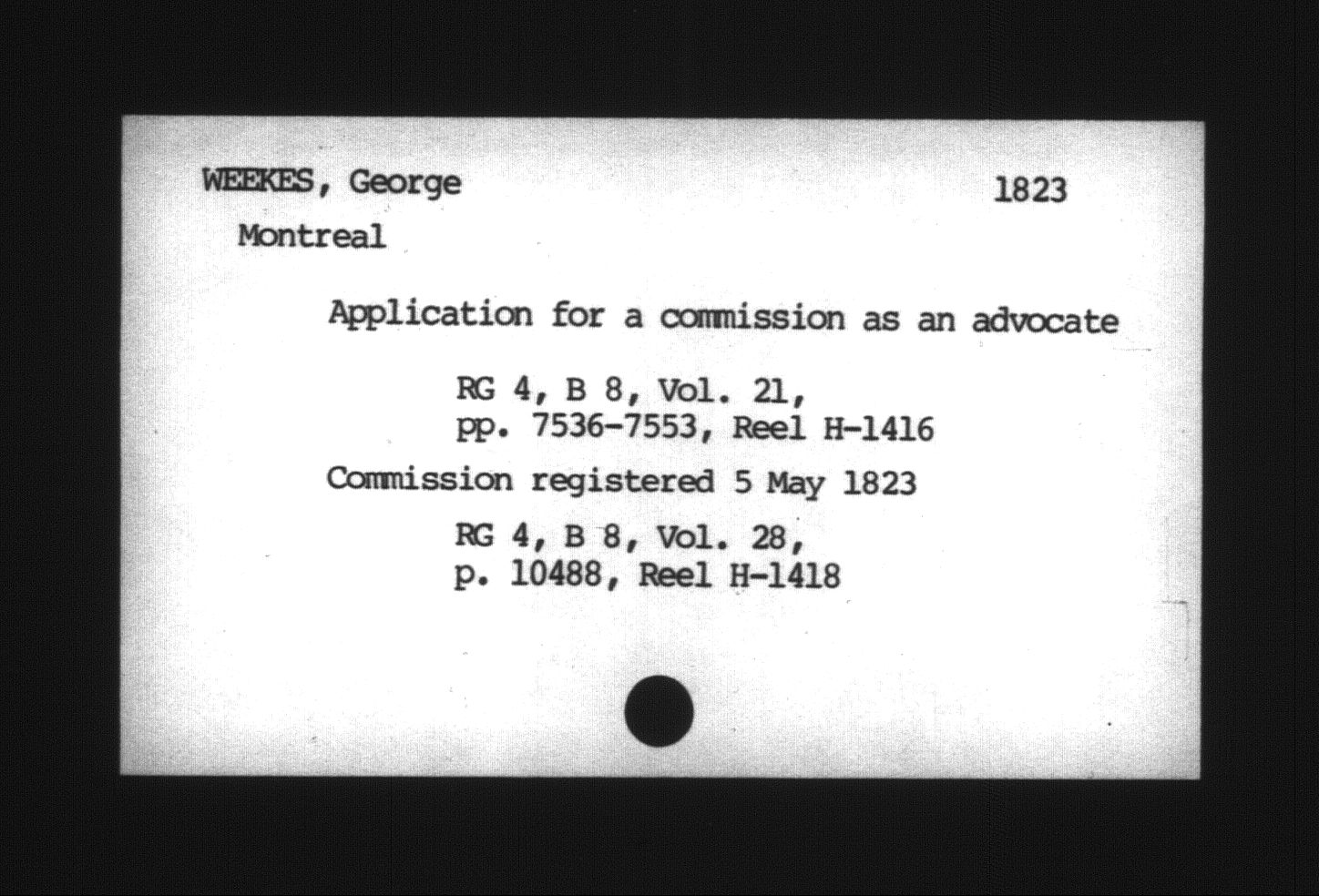 WEEKES, George 1823

Montreal

Application for a commission as an advocate

RG 4, B 8, Vol. 21,
pp. 7536-7553, Reel H-1416

Commission registered 5 May 1823

RG 4, B 8, Vol. 28,
p. 10488, Reel H-1418